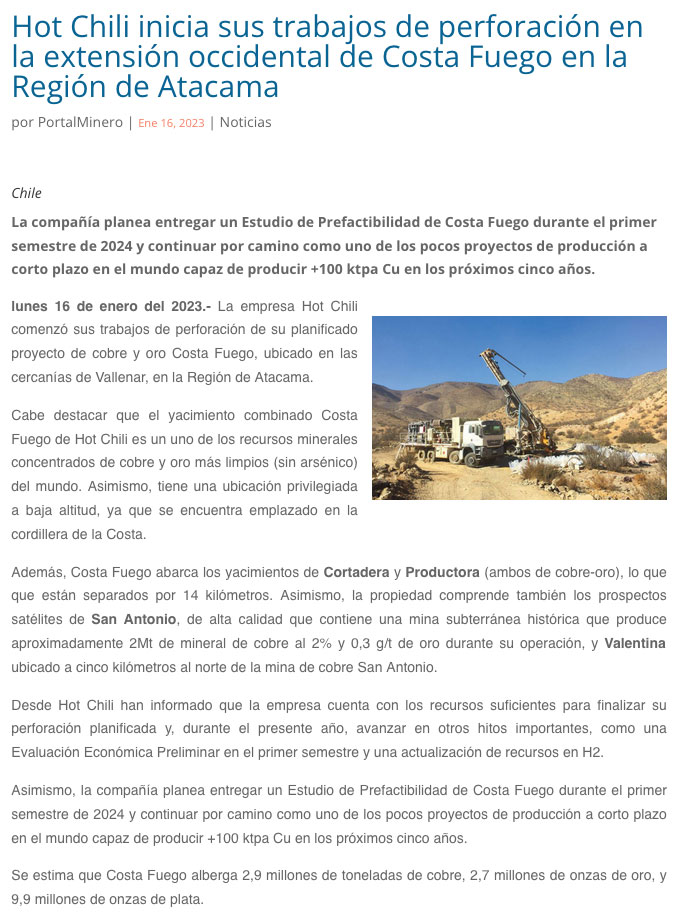 Hot Chili inicia sus trabajos de perforación en la extensión occidental de Costa Fuego en la Región de Atacama

por PortalMinero | Ene 16, 2023 | Noticias

Chile

La compañía planea entregar un Estudio de Prefactibilidad de Costa Fuego durante el primer semestre de 2024 y continuar por camino como uno de los pocos proyectos de producción a corto plazo en el mundo capaz de producir +100 ktpa Cu en los próximos cinco años.

lunes 16 de enero del 2023.- La empresa Hot Chili comenzó sus trabajos de perforación de su planificado proyecto de cobre y oro Costa Fuego, ubicado en las cercanías de Vallenar, en la Región de Atacama.

Cabe destacar que el yacimiento combinado Costa Fuego de Hot Chili es un uno de los recursos minerales concentrados de cobre y oro más limpios (sin arsénico) del mundo. Asimismo, tiene una ubicación privilegiada a baja altitud, ya que se encuentra emplazado en la cordillera de la Costa.

Además, Costa Fuego abarca los yacimientos de Cortadera y Productora (ambos de cobre-oro), lo que que están separados por 14 kilómetros. Asimismo, la propiedad comprende también los prospectos satélites de San Antonio, de alta calidad que contiene una mina subterránea histórica que produce aproximadamente 2Mt de mineral de cobre al 2% y 0,3 g/t de oro durante su operación, y Valentina ubicado a cinco kilómetros al norte de la mina de cobre San Antonio.

Desde Hot Chili han informado que la empresa cuenta con los recursos suficientes para finalizar su perforación planificada y, durante el presente año, avanzar en otros hitos importantes, como una Evaluación Económica Preliminar en el primer semestre y una actualización de recursos en H2.

Asimismo, la compañía planea entregar un Estudio de Prefactibilidad de Costa Fuego durante el primer semestre de 2024 y continuar por camino como uno de los pocos proyectos de producción a corto plazo en el mundo capaz de producir +100 ktpa Cu en los próximos cinco años.

Se estima que Costa Fuego alberga 2,9 millones de toneladas de cobre, 2,7 millones de onzas de oro, y 9,9 millones de onzas de plata.